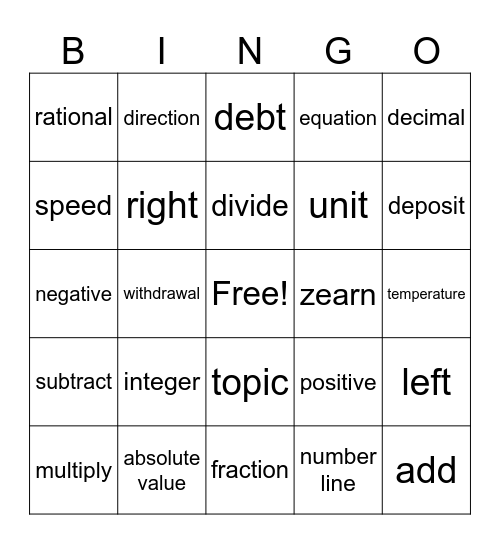 | B | I | N | G | O |
|---|---|---|---|---|
| rational | direction | debt | equation | decimal |
| speed | right | divide | unit | deposit |
| negative | withdrawal | Free! | zearn | temperature |
| subtract | integer | topic | positive | left |
| multiply | absolute value | fraction | number line | add |